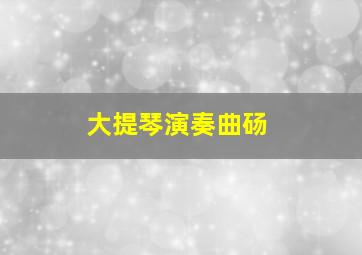 大提琴演奏曲砀